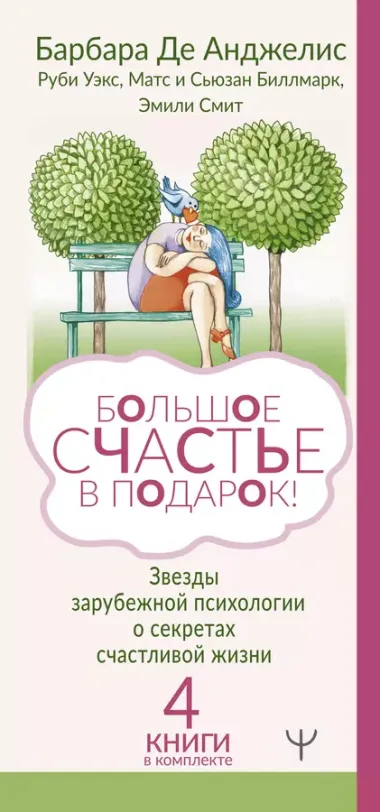 Барбара Де Анджелис
Руби Уэкс, Матс и Сьюзан Биллмарк, Эмили Смит

БОЛЬШОЕ СЧАСТЬЕ В ПОДАРОК!

Звезды зарубежной психологии о секретах счастливой жизни

4 КНИГИ в комплекте

Ψ